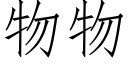 物物